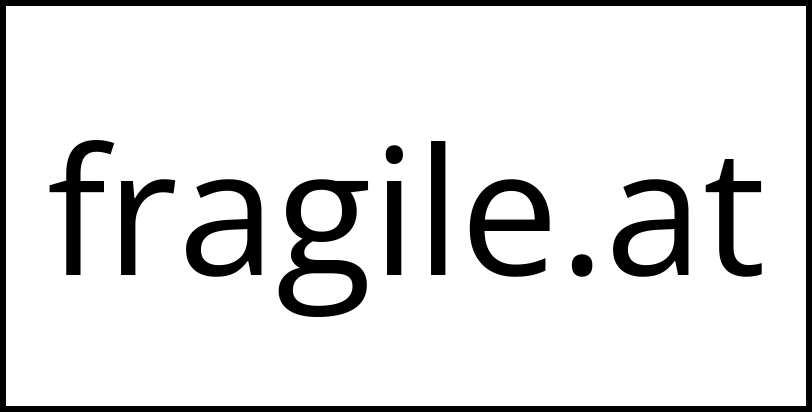 fragile.at